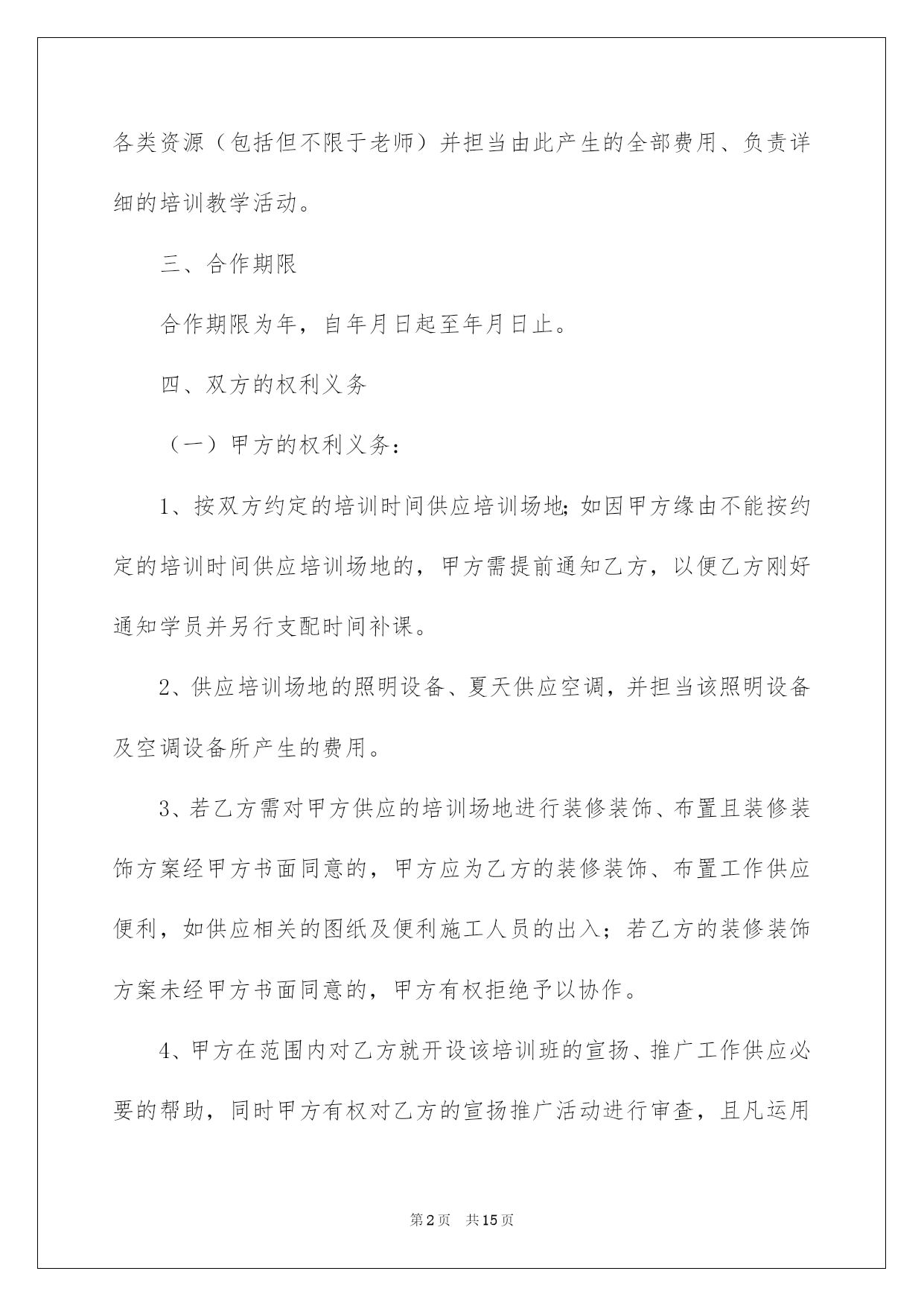 各类资源（包括但不限于老师）并担当由此产生的全部费用、负责详细的培训教学活动。

三、合作期限

合作期限为年，自年月日起至年月日止。

四、双方的权利义务

（一）甲方的权利义务：

1、按双方约定的培训时间供应培训场地;如因甲方缘由不能按约定的培训时间供应培训场地的，甲方需提前通知乙方，以便乙方刚好通知学员并另行支配时间补课。

2、供应培训场地的照明设备、夏天供应空调，并担当该照明设备及空调设备所产生的费用。

3、若乙方需对甲方供应的培训场地进行装修装饰、布置且装修装饰方案经甲方书面同意的，甲方应为乙方的装修装饰、布置工作供应便利，如供应相关的图纸及便利施工人员的出入；若乙方的装修装饰方案未经甲方书面同意的，甲方有权拒绝予以协作。

4、甲方在范围内对乙方就开设该培训班的宣扬、推广工作供应必要的帮助，同时甲方有权对乙方的宣扬推广活动进行审查，且凡运用

第2页 共15页